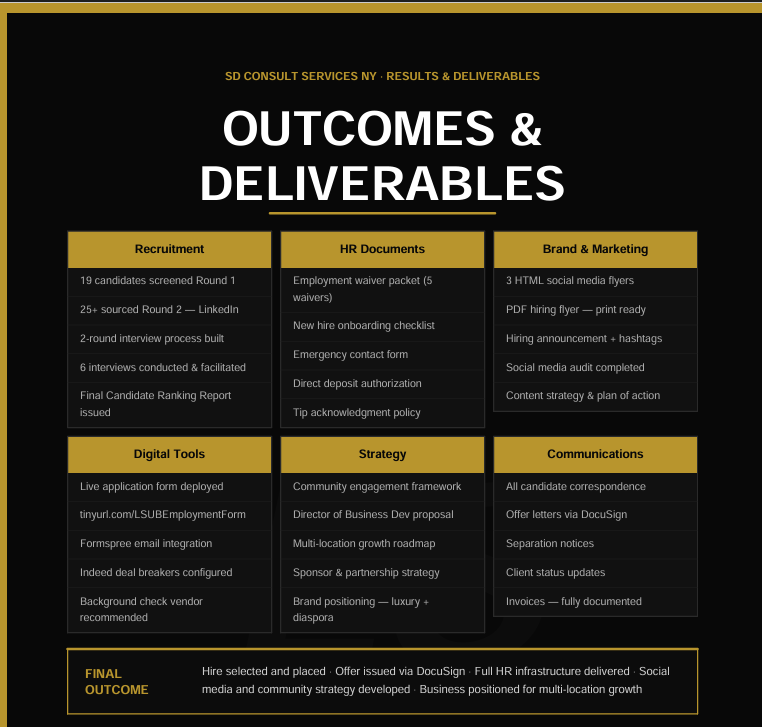 SD CONSULT SERVICES NY · RESULTS & DELIVERABLES

OUTCOMES & DELIVERABLES

Recruitment

19 candidates screened Round 1

25+ sourced Round 2 — LinkedIn

2-round interview process built

6 interviews conducted & facilitated

Final Candidate Ranking Report issued

HR Documents

Employment waiver packet (5 waivers)

New hire onboarding checklist

Emergency contact form

Direct deposit authorization

Tip acknowledgment policy

Brand & Marketing

3 HTML social media flyers

PDF hiring flyer — print ready

Hiring announcement + hashtags

Social media audit completed

Content strategy & plan of action

Digital Tools

Live application form deployed

tinyurl.com/LSUBEmploymentForm

Formspree email integration

Indeed deal breakers configured

Background check vendor recommended

Strategy

Community engagement framework

Director of Business Dev proposal

Multi-location growth roadmap

Sponsor & partnership strategy

Brand positioning — luxury + diaspora

Communications

All candidate correspondence

Offer letters via DocuSign

Separation notices

Client status updates

Invoices — fully documented

FINAL OUTCOME

Hire selected and placed · Offer issued via DocuSign · Full HR infrastructure delivered · Social media and community strategy developed · Business positioned for multi-location growth